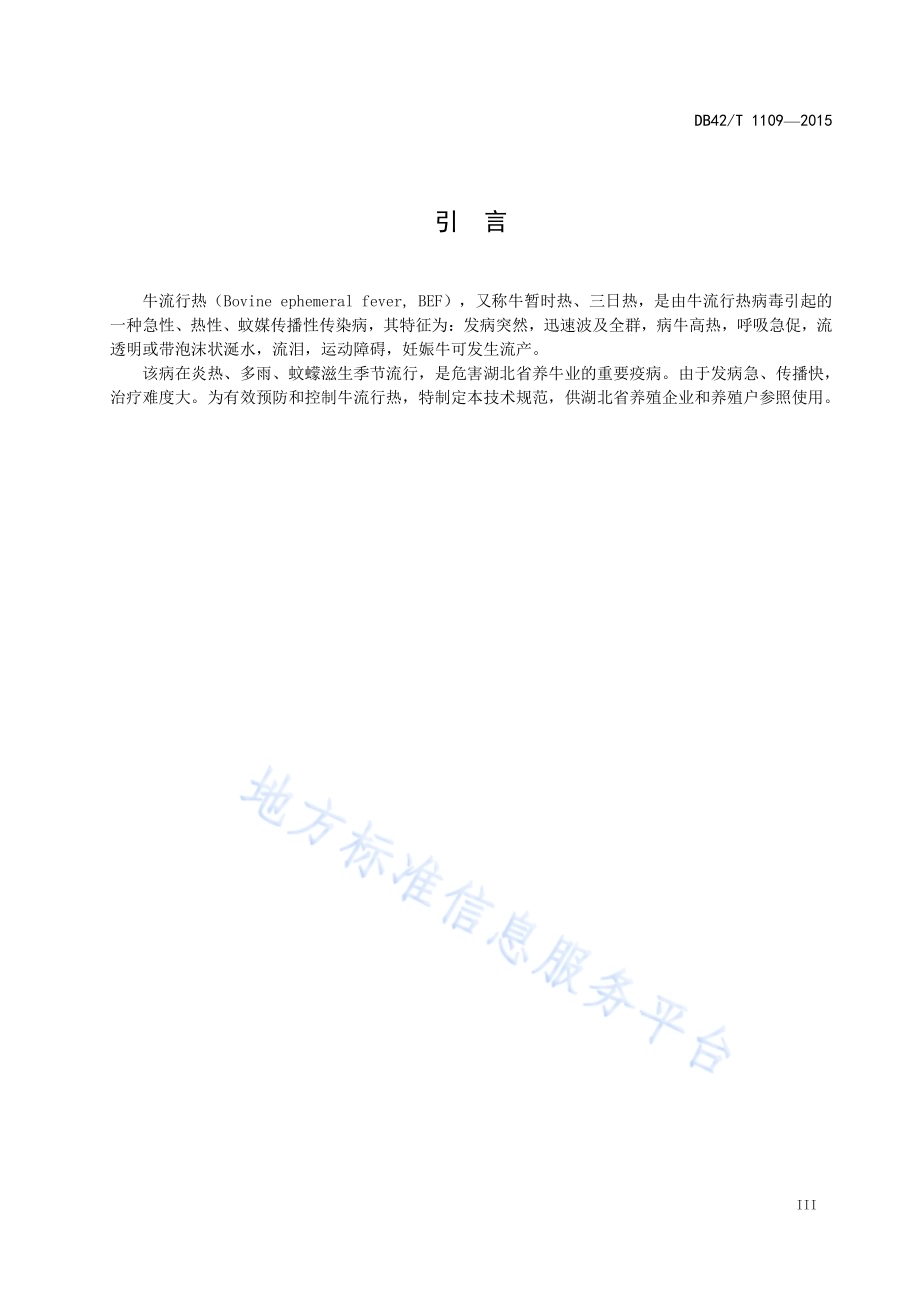 DB42/T 1109—2015

引 言

牛流行热（Bovine ephemeral fever, BEF），又称牛暂时热、三日热，是由牛流行热病毒引起的一种急性、热性、蚊媒传播性传染病，其特征为：发病突然，迅速波及全群，病牛高热，呼吸急促，流透明或带泡沫状涎水，流泪，运动障碍，妊娠牛可发生流产。

该病在炎热、多雨、蚊蠓滋生季节流行，是危害湖北省养牛业的重要疫病。由于发病急、传播快，治疗难度大。为有效预防和控制牛流行热，特制定本技术规范，供湖北省养殖企业和养殖户参照使用。

地方标准信息服务平台

III